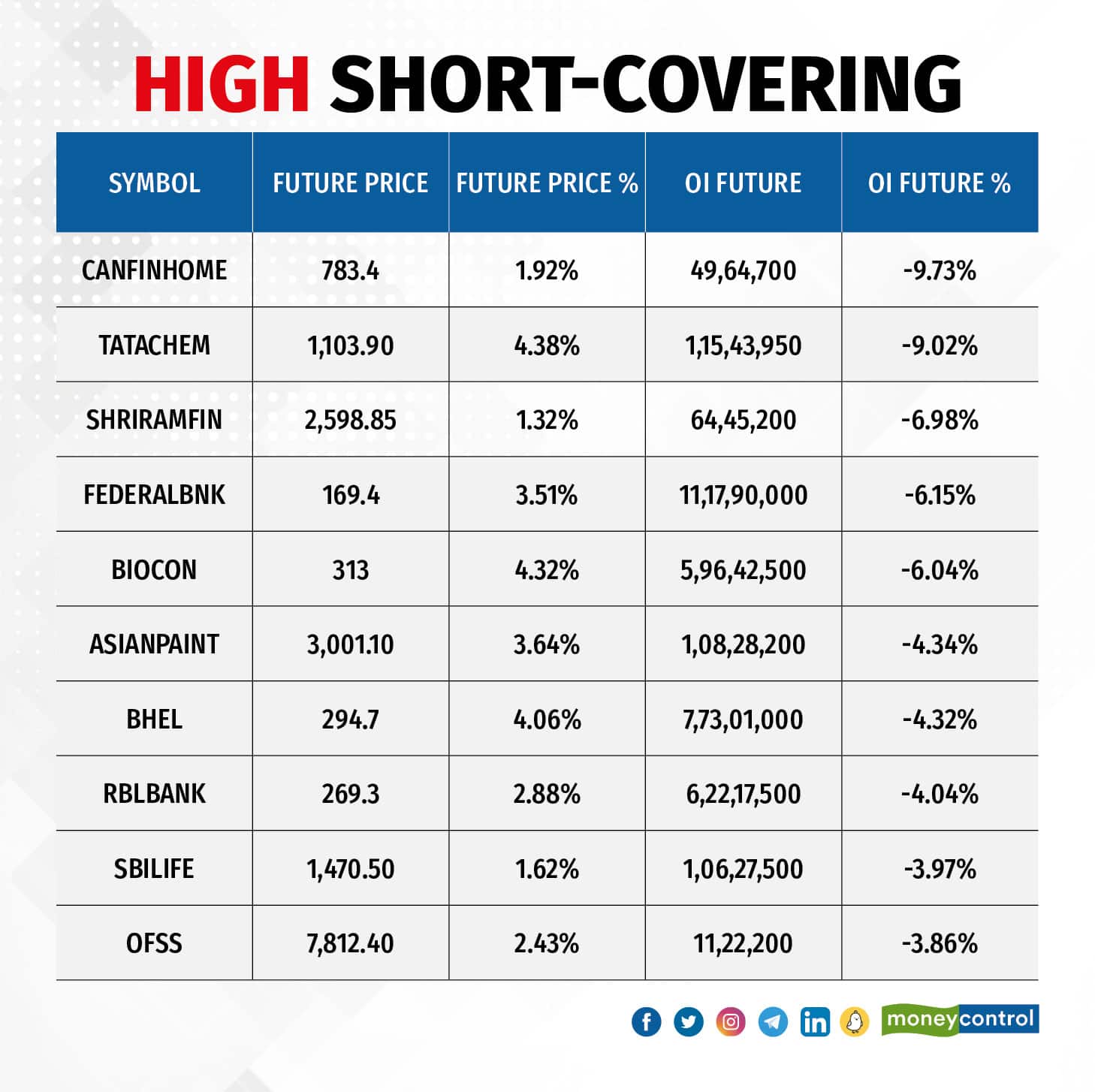 HIGH SHORT-COVERING

| SYMBOL | FUTURE PRICE | FUTURE PRICE % | OI FUTURE | OI FUTURE % |
|---|---|---|---|---|
| CANFINHOME | 783.4 | 1.92% | 49,64,700 | -9.73% |
| TATACHEM | 1,103.90 | 4.38% | 1,15,43,950 | -9.02% |
| SHRIRAMFIN | 2,598.85 | 1.32% | 64,45,200 | -6.98% |
| FEDERALBNK | 169.4 | 3.51% | 11,17,90,000 | -6.15% |
| BIOCON | 313 | 4.32% | 5,96,42,500 | -6.04% |
| ASIANPAINT | 3,001.10 | 3.64% | 1,08,28,200 | -4.34% |
| BHEL | 294.7 | 4.06% | 7,73,01,000 | -4.32% |
| RBLBANK | 269.3 | 2.88% | 6,22,17,500 | -4.04% |
| SBILIFE | 1,470.50 | 1.62% | 1,06,27,500 | -3.97% |
| OFSS | 7,812.40 | 2.43% | 11,22,200 | -3.86% |

moneycontrol